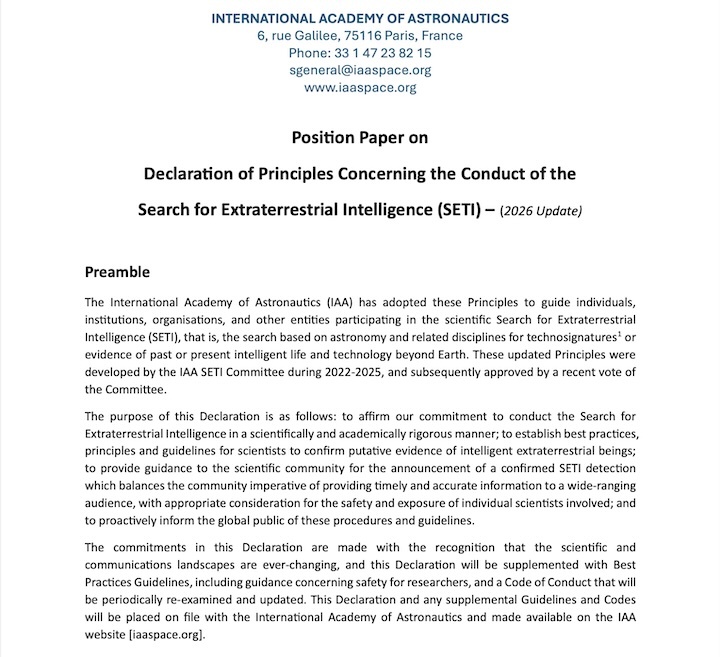 INTERNATIONAL ACADEMY OF ASTRONAUTICS
6, rue Galilee, 75116 Paris, France
Phone: 33 1 47 23 82 15
sgeneral@iaaspace.org
www.iaaspace.org

Position Paper on

Declaration of Principles Concerning the Conduct of the

Search for Extraterrestrial Intelligence (SETI) – (2026 Update)

Preamble

The International Academy of Astronautics (IAA) has adopted these Principles to guide individuals, institutions, organisations, and other entities participating in the scientific Search for Extraterrestrial Intelligence (SETI), that is, the search based on astronomy and related disciplines for technosignatures$^1$ or evidence of past or present intelligent life and technology beyond Earth. These updated Principles were developed by the IAA SETI Committee during 2022-2025, and subsequently approved by a recent vote of the Committee.

The purpose of this Declaration is as follows: to affirm our commitment to conduct the Search for Extraterrestrial Intelligence in a scientifically and academically rigorous manner; to establish best practices, principles and guidelines for scientists to confirm putative evidence of intelligent extraterrestrial beings; to provide guidance to the scientific community for the announcement of a confirmed SETI detection which balances the community imperative of providing timely and accurate information to a wide-ranging audience, with appropriate consideration for the safety and exposure of individual scientists involved; and to proactively inform the global public of these procedures and guidelines.

The commitments in this Declaration are made with the recognition that the scientific and communications landscapes are ever-changing, and this Declaration will be supplemented with Best Practices Guidelines, including guidance concerning safety for researchers, and a Code of Conduct that will be periodically re-examined and updated. This Declaration and any supplemental Guidelines and Codes will be placed on file with the International Academy of Astronautics and made available on the IAA website [iaaspace.org].